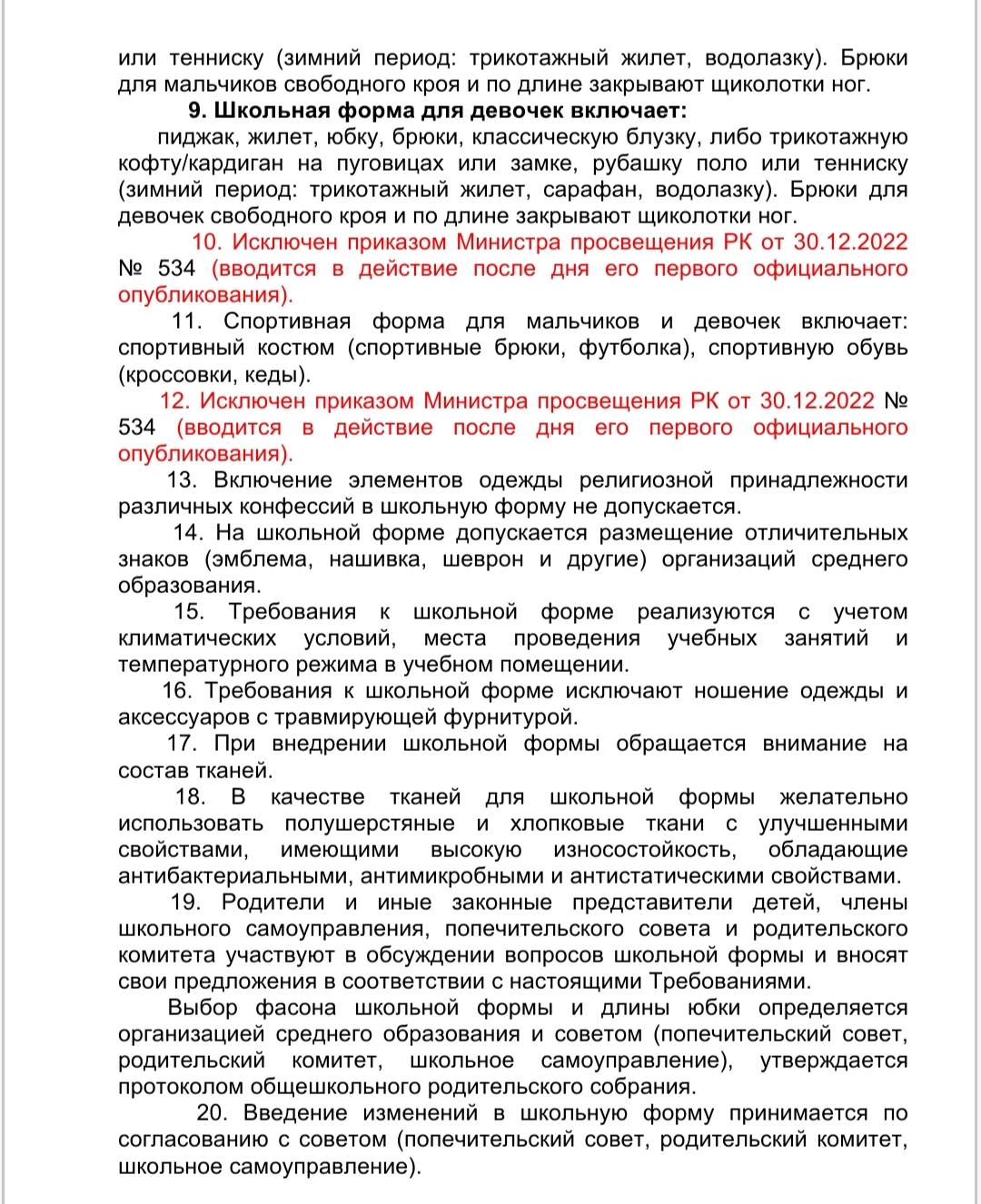 или тенниску (зимний период: трикотажный жилет, водолазку). Брюки для мальчиков свободного кроя и по длине закрывают щиколотки ног.

9. Школьная форма для девочек включает:

пиджак, жилет, юбку, брюки, классическую блузку, либо трикотажную кофту/кардиган на пуговицах или замке, рубашку поло или тенниску (зимний период: трикотажный жилет, сарафан, водолазку). Брюки для девочек свободного кроя и по длине закрывают щиколотки ног.

10. Исключен приказом Министра просвещения РК от 30.12.2022 № 534 (вводится в действие после дня его первого официального опубликования).

11. Спортивная форма для мальчиков и девочек включает: спортивный костюм (спортивные брюки, футболка), спортивную обувь (кроссовки, кеды).

12. Исключен приказом Министра просвещения РК от 30.12.2022 № 534 (вводится в действие после дня его первого официального опубликования).

13. Включение элементов одежды религиозной принадлежности различных конфессий в школьную форму не допускается.

14. На школьной форме допускается размещение отличительных знаков (эмблема, нашивка, шеврон и другие) организаций среднего образования.

15. Требования к школьной форме реализуются с учетом климатических условий, места проведения учебных занятий и температурного режима в учебном помещении.

16. Требования к школьной форме исключают ношение одежды и аксессуаров с травмирующей фурнитурой.

17. При внедрении школьной формы обращается внимание на состав тканей.

18. В качестве тканей для школьной формы желательно использовать полушерстяные и хлопковые ткани с улучшенными свойствами, имеющими высокую износостойкость, обладающие антибактериальными, антимикробными и антистатическими свойствами.

19. Родители и иные законные представители детей, члены школьного самоуправления, попечительского совета и родительского комитета участвуют в обсуждении вопросов школьной формы и вносят свои предложения в соответствии с настоящими Требованиями.

Выбор фасона школьной формы и длины юбки определяется организацией среднего образования и советом (попечительский совет, родительский комитет, школьное самоуправление), утверждается протоколом общешкольного родительского собрания.

20. Введение изменений в школьную форму принимается по согласованию с советом (попечительский совет, родительский комитет, школьное самоуправление).